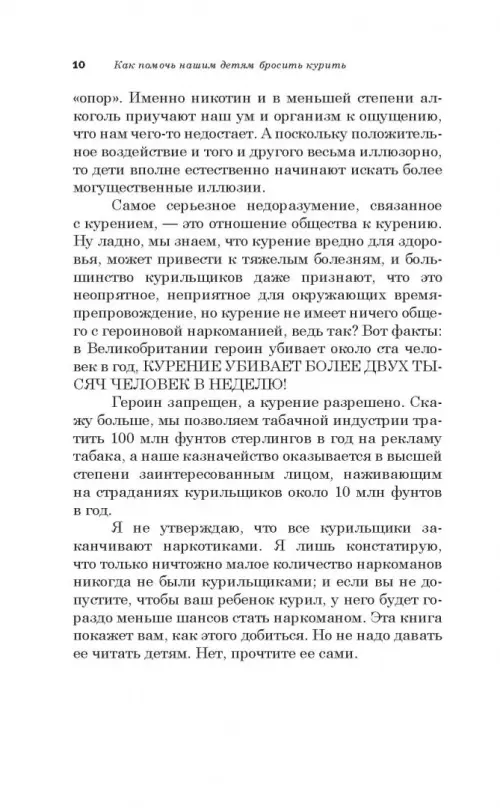 10 Как помочь нашим детям бросить курить

«опор». Именно никотин и в меньшей степени алкоголь приучают наш ум и организм к ощущению, что нам чего-то недостает. А поскольку положительное воздействие и того и другого весьма иллюзорно, то дети вполне естественно начинают искать более могущественные иллюзии.

Самое серьезное недоразумение, связанное с курением, — это отношение общества к курению. Ну ладно, мы знаем, что курение вредно для здоровья, может привести к тяжелым болезням, и большинство курильщиков даже признают, что это неопрятное, неприятное для окружающих времяпрепровождение, но курение не имеет ничего общего с героиновой наркоманией, ведь так? Вот факты: в Великобритании героин убивает около ста человек в год, КУРЕНИЕ УБИВАЕТ БОЛЕЕ ДВУХ ТЫСЯЧ ЧЕЛОВЕК В НЕДЕЛЮ!

Героин запрещен, а курение разрешено. Скажу больше, мы позволяем табачной индустрии тратить 100 млн фунтов стерлингов в год на рекламу табака, а наше казначейство оказывается в высшей степени заинтересованным лицом, наживающим на страданиях курильщиков около 10 млн фунтов в год.

Я не утверждаю, что все курильщики заканчивают наркотиками. Я лишь констатирую, что только ничтожно малое количество наркоманов никогда не были курильщиками; и если вы не допустите, чтобы ваш ребенок курил, у него будет гораздо меньше шансов стать наркоманом. Эта книга покажет вам, как этого добиться. Но не надо давать ее читать детям. Нет, прочтите ее сами.